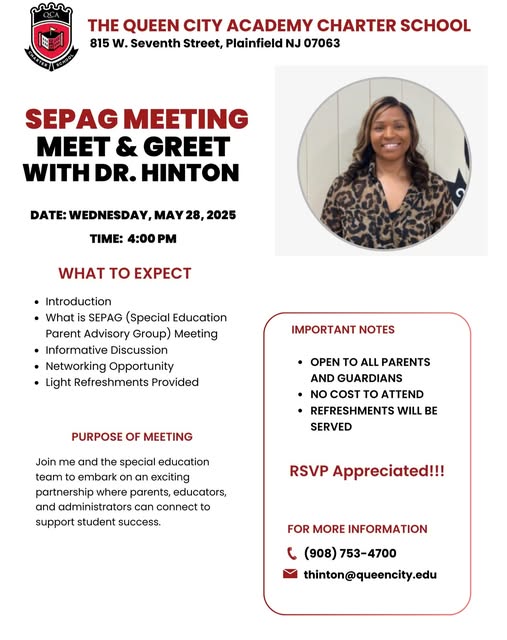 QCA
CHARTER SCHOOL

THE QUEEN CITY ACADEMY CHARTER SCHOOL
815 W. Seventh Street, Plainfield NJ 07063

SEPAG MEETING
MEET & GREET
WITH DR. HINTON

DATE: WEDNESDAY, MAY 28, 2025
TIME: 4:00 PM

WHAT TO EXPECT

- Introduction
- What is SEPAG (Special Education Parent Advisory Group) Meeting
- Informative Discussion
- Networking Opportunity
- Light Refreshments Provided

PURPOSE OF MEETING

Join me and the special education team to embark on an exciting partnership where parents, educators, and administrators can connect to support student success.

IMPORTANT NOTES

- OPEN TO ALL PARENTS AND GUARDIANS
- NO COST TO ATTEND
- REFRESHMENTS WILL BE SERVED

RSVP Appreciated!!!

FOR MORE INFORMATION

(908) 753-4700
thinton@queencity.edu